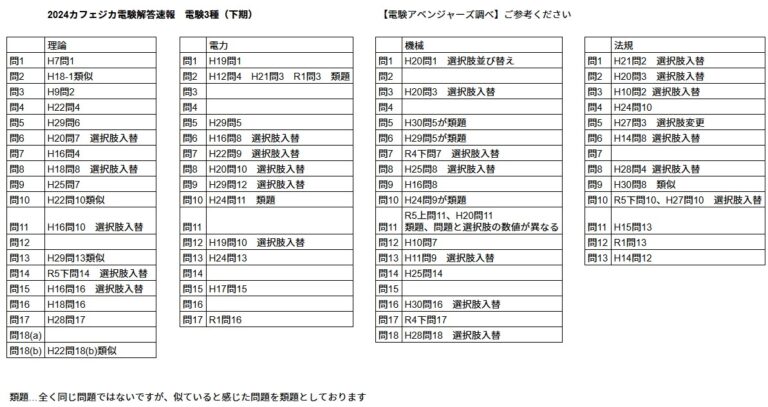 2024カフェジカ電験解答速報　電験3種（下期）

【電験アベンジャーズ調べ】ご参考ください

| | 理論 |
|---|---|
| 問1 | H7問1 |
| 問2 | H18-1類似 |
| 問3 | H9問2 |
| 問4 | H22問4 |
| 問5 | H29問6 |
| 問6 | H20問7　選択肢入替 |
| 問7 | H16問4 |
| 問8 | H18問8　選択肢入替 |
| 問9 | H25問7 |
| 問10 | H22問10類似 |
| 問11 | H16問10　選択肢入替 |
| 問12 | |
| 問13 | H29問13類似 |
| 問14 | R5下問14　選択肢入替 |
| 問15 | H16問16　選択肢入替 |
| 問16 | H18問16 |
| 問17 | H28問17 |
| 問18(a) | |
| 問18(b) | H22問18(b)類似 |

| | 電力 |
|---|---|
| 問1 | H19問1 |
| 問2 | H12問4　H21問3　R1問3　類題 |
| 問3 | |
| 問4 | |
| 問5 | H29問5 |
| 問6 | H16問8　選択肢入替 |
| 問7 | H22問9　選択肢入替 |
| 問8 | H20問10　選択肢入替 |
| 問9 | H29問12　選択肢入替 |
| 問10 | H24問11　類題 |
| 問11 | |
| 問12 | H19問10　選択肢入替 |
| 問13 | H24問13 |
| 問14 | |
| 問15 | H17問15 |
| 問16 | |
| 問17 | R1問16 |

| | 機械 |
|---|---|
| 問1 | H20問1　選択肢並び替え |
| 問2 | |
| 問3 | H20問3　選択肢入替 |
| 問4 | |
| 問5 | H30問5が類題 |
| 問6 | H29問5が類題 |
| 問7 | R4下問7　選択肢入替 |
| 問8 | H25問8　選択肢入替 |
| 問9 | H16問8 |
| 問10 | H24問9が類題 |
| 問11 | R5上問11、H20問11 類題、問題と選択肢の数値が異なる |
| 問12 | H10問7 |
| 問13 | H11問9　選択肢入替 |
| 問14 | H25問14 |
| 問15 | |
| 問16 | H30問16　選択肢入替 |
| 問17 | R4下問17 |
| 問18 | H28問18　選択肢入替 |

| | 法規 |
|---|---|
| 問1 | H21問2　選択肢入替 |
| 問2 | H20問3　選択肢入替 |
| 問3 | H10問2 選択肢入替 |
| 問4 | H24問10 |
| 問5 | H27問3　選択肢変更 |
| 問6 | H14問8 選択肢入替 |
| 問7 | |
| 問8 | H28問4 選択肢入替 |
| 問9 | H30問8　類似 |
| 問10 | R5下問10、H27問10　選択肢入替 |
| 問11 | H15問13 |
| 問12 | R1問13 |
| 問13 | H14問12 |

類題…全く同じ問題ではないですが、似ていると感じた問題を類題としております